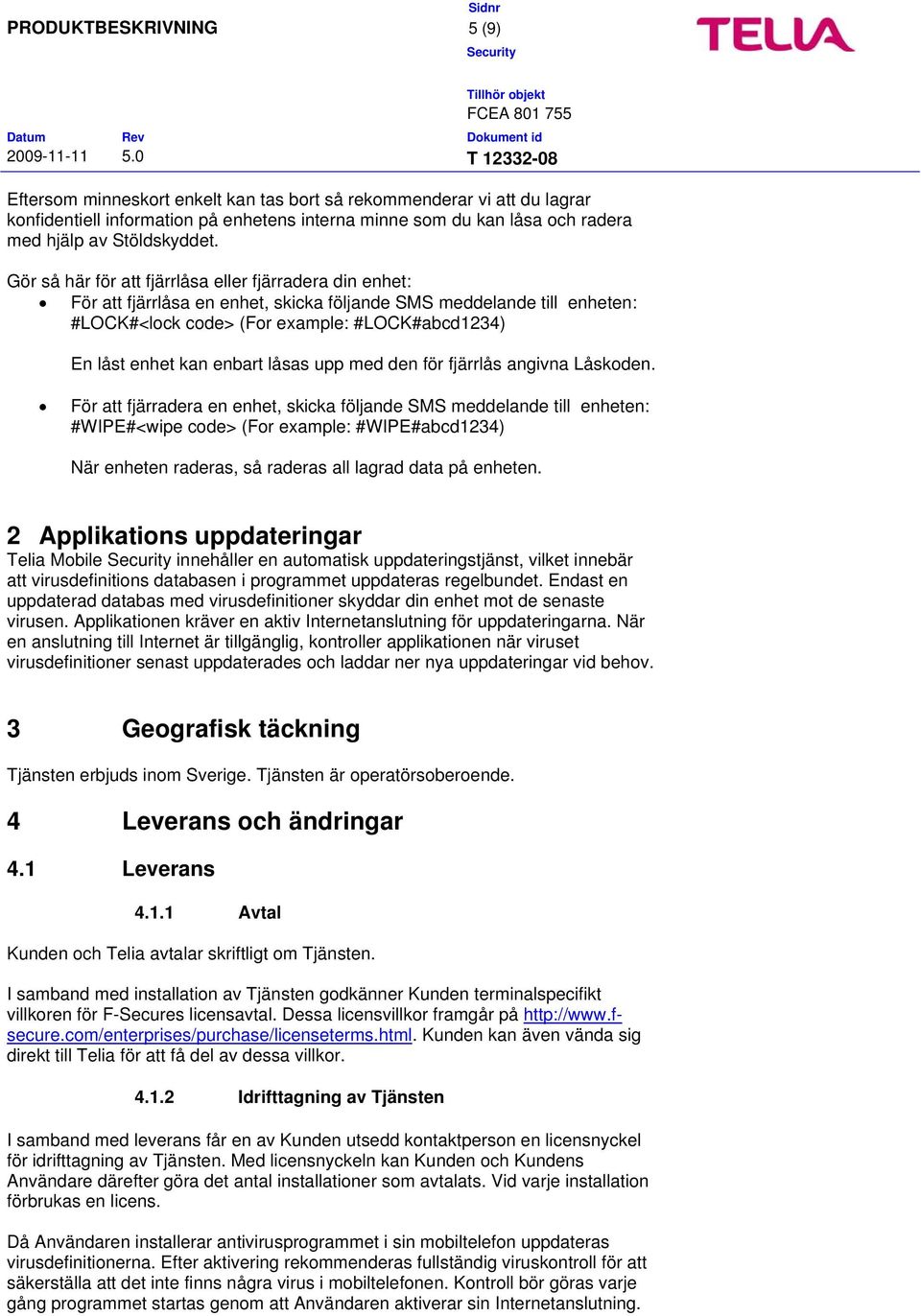 PRODUKTBESKRIVNING

Sidnr
5 (9)
Security

TELIA

Tillhör objekt
FCEA 801 755

Datum
2009-11-11

Rev
5.0

Dokument id
T 12332-08

Eftersom minneskort enkelt kan tas bort så rekommenderar vi att du lagrar konfidentiell information på enhetens interna minne som du kan låsa och radera med hjälp av Stöldskyddet.

Gör så här för att fjärrlåsa eller fjärradera din enhet:
• För att fjärrlåsa en enhet, skicka följande SMS meddelande till enheten: #LOCK#<lock code> (For example: #LOCK#abcd1234)

En låst enhet kan enbart låsas upp med den för fjärrlås angivna Låskoden.

• För att fjärradera en enhet, skicka följande SMS meddelande till enheten: #WIPE#<wipe code> (For example: #WIPE#abcd1234)

När enheten raderas, så raderas all lagrad data på enheten.

2 Applikations uppdateringar
Telia Mobile Security innehåller en automatisk uppdateringstjänst, vilket innebär att virusdefinitions databasen i programmet uppdateras regelbundet. Endast en uppdaterad databas med virusdefinitioner skyddar din enhet mot de senaste virusen. Applikationen kräver en aktiv Internetanslutning för uppdateringarna. När en anslutning till Internet är tillgänglig, kontroller applikationen när viruset virusdefinitioner senast uppdaterades och laddar ner nya uppdateringar vid behov.

3 Geografisk täckning

Tjänsten erbjuds inom Sverige. Tjänsten är operatörsoberoende.

4 Leverans och ändringar

4.1 Leverans

4.1.1 Avtal

Kunden och Telia avtalar skriftligt om Tjänsten.

I samband med installation av Tjänsten godkänner Kunden terminalspecifikt villkoren för F-Secures licensavtal. Dessa licensvillkor framgår på http://www.f-secure.com/enterprises/purchase/licenseterms.html. Kunden kan även vända sig direkt till Telia för att få del av dessa villkor.

4.1.2 Idrifttagning av Tjänsten

I samband med leverans får en av Kunden utsedd kontaktperson en licensnyckel för idrifttagning av Tjänsten. Med licensnyckeln kan Kunden och Kundens Användare därefter göra det antal installationer som avtalats. Vid varje installation förbrukas en licens.

Då Användaren installerar antivirusprogrammet i sin mobiltelefon uppdateras virusdefinitionerna. Efter aktivering rekommenderas fullständig viruskontroll för att säkerställa att det inte finns några virus i mobiltelefonen. Kontroll bör göras varje gång programmet startas genom att Användaren aktiverar sin Internetanslutning.